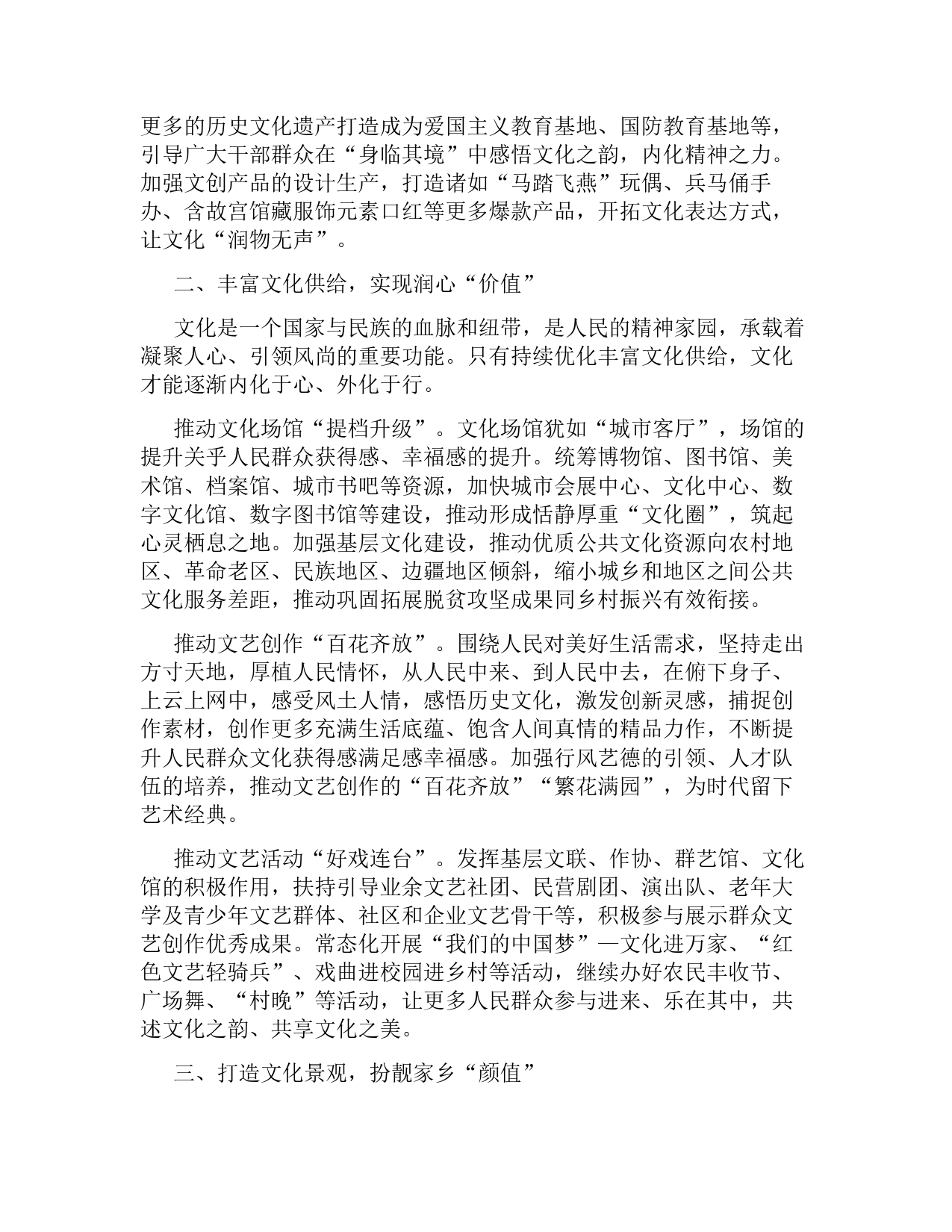 更多的历史文化遗产打造成为爱国主义教育基地、国防教育基地等，引导广大干部群众在“身临其境”中感悟文化之韵，内化精神之力。加强文创产品的设计生产，打造诸如“马踏飞燕”玩偶、兵马俑手办、含故宫馆藏服饰元素口红等更多爆款产品，开拓文化表达方式，让文化“润物无声”。

二、丰富文化供给，实现润心“价值”

文化是一个国家与民族的血脉和纽带，是人民的精神家园，承载着凝聚人心、引领风尚的重要功能。只有持续优化丰富文化供给，文化才能逐渐内化于心、外化于行。

推动文化场馆“提档升级”。文化场馆犹如“城市客厅”，场馆的提升关乎人民群众获得感、幸福感的提升。统筹博物馆、图书馆、美术馆、档案馆、城市书吧等资源，加快城市会展中心、文化中心、数字文化馆、数字图书馆等建设，推动形成恬静厚重“文化圈”，筑起心灵栖息之地。加强基层文化建设，推动优质公共文化资源向农村地区、革命老区、民族地区、边疆地区倾斜，缩小城乡和地区之间公共文化服务差距，推动巩固拓展脱贫攻坚成果同乡村振兴有效衔接。

推动文艺创作“百花齐放”。围绕人民对美好生活需求，坚持走出方寸天地，厚植人民情怀，从人民中来、到人民中去，在俯下身子、上云上网中，感受风土人情，感悟历史文化，激发创新灵感，捕捉创作素材，创作更多充满生活底蕴、饱含人间真情的精品力作，不断提升人民群众文化获得感满足感幸福感。加强行风艺德的引领、人才队伍的培养，推动文艺创作的“百花齐放”“繁花满园”，为时代留下艺术经典。

推动文艺活动“好戏连台”。发挥基层文联、作协、群艺馆、文化馆的积极作用，扶持引导业余文艺社团、民营剧团、演出队、老年大学及青少年文艺群体、社区和企业文艺骨干等，积极参与展示群众文艺创作优秀成果。常态化开展“我们的中国梦”—文化进万家、“红色文艺轻骑兵”、戏曲进校园进乡村等活动，继续办好农民丰收节、广场舞、“村晚”等活动，让更多人民群众参与进来、乐在其中，共述文化之韵、共享文化之美。

三、打造文化景观，扮靓家乡“颜值”